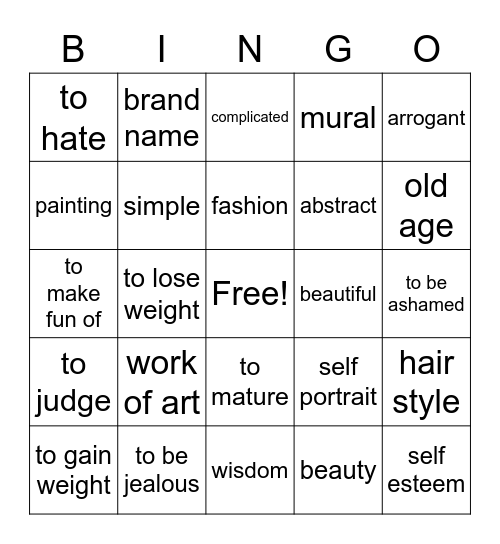 | B | I | N | G | O |
|---|---|---|---|---|
| to hate | brand name | complicated | mural | arrogant |
| painting | simple | fashion | abstract | old age |
| to make fun of | to lose weight | Free! | beautiful | to be ashamed |
| to judge | work of art | to mature | self portrait | hair style |
| to gain weight | to be jealous | wisdom | beauty | self esteem |